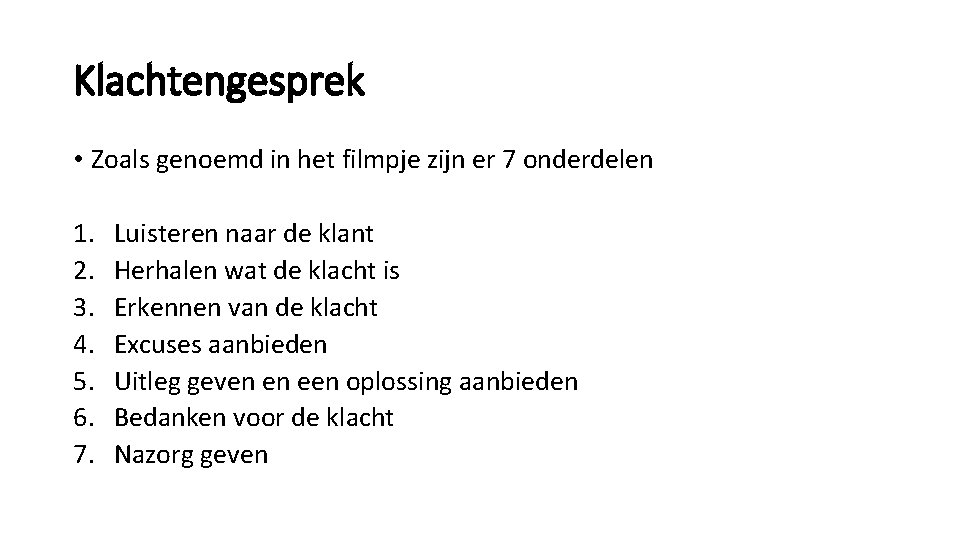 Klachtengesprek

• Zoals genoemd in het filmpje zijn er 7 onderdelen

1. Luisteren naar de klant
2. Herhalen wat de klacht is
3. Erkennen van de klacht
4. Excuses aanbieden
5. Uitleg geven en een oplossing aanbieden
6. Bedanken voor de klacht
7. Nazorg geven